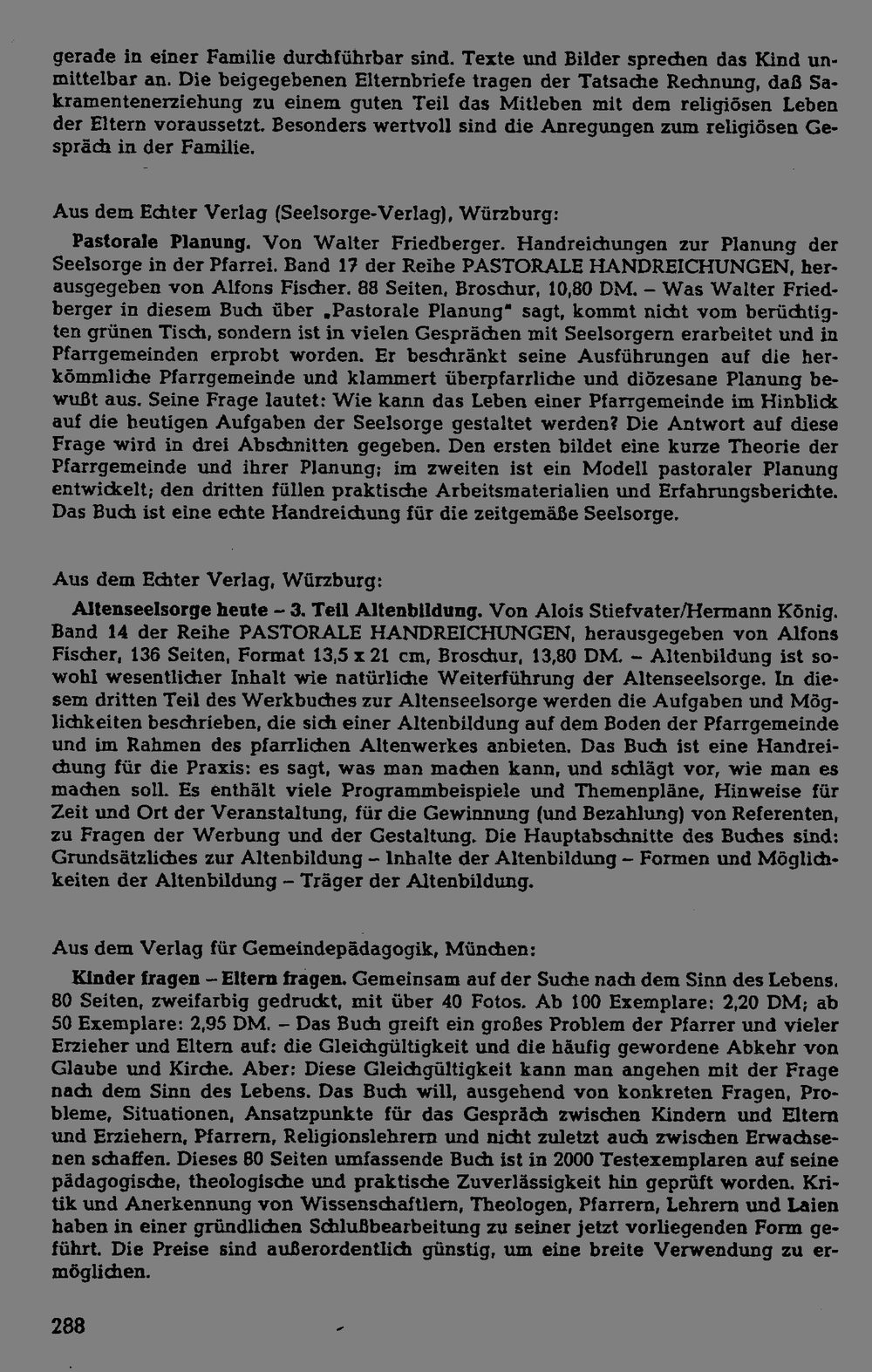 gerade in einer Familie durchführbar sind. Texte und Bilder sprechen das Kind unmittelbar an. Die beigegebenen Elternbriefe tragen der Tatsache Rechnung, daß Sakramentenerziehung zu einem guten Teil das Mitleben mit dem religiösen Leben der Eltern voraussetzt. Besonders wertvoll sind die Anregungen zum religiösen Gespräch in der Familie.

Aus dem Echter Verlag (Seelsorge-Verlag), Würzburg:

Pastorale Planung. Von Walter Friedberger. Handreichungen zur Planung der Seelsorge in der Pfarrei. Band 17 der Reihe PASTORALE HANDREICHUNGEN, herausgegeben von Alfons Fischer. 88 Seiten, Broschur, 10,80 DM. – Was Walter Friedberger in diesem Buch über „Pastorale Planung" sagt, kommt nicht vom berüchtigten grünen Tisch, sondern ist in vielen Gesprächen mit Seelsorgern erarbeitet und in Pfarrgemeinden erprobt worden. Er beschränkt seine Ausführungen auf die herkömmliche Pfarrgemeinde und klammert überpfarrliche und diözesane Planung bewußt aus. Seine Frage lautet: Wie kann das Leben einer Pfarrgemeinde im Hinblick auf die heutigen Aufgaben der Seelsorge gestaltet werden? Die Antwort auf diese Frage wird in drei Abschnitten gegeben. Den ersten bildet eine kurze Theorie der Pfarrgemeinde und ihrer Planung; im zweiten ist ein Modell pastoraler Planung entwickelt; den dritten füllen praktische Arbeitsmaterialien und Erfahrungsberichte. Das Buch ist eine echte Handreichung für die zeitgemäße Seelsorge.

Aus dem Echter Verlag, Würzburg:

Altenseelsorge heute – 3. Teil Altenbildung. Von Alois Stiefvater/Hermann König. Band 14 der Reihe PASTORALE HANDREICHUNGEN, herausgegeben von Alfons Fischer, 136 Seiten, Format 13,5 x 21 cm, Broschur, 13,80 DM. – Altenbildung ist sowohl wesentlicher Inhalt wie natürliche Weiterführung der Altenseelsorge. In diesem dritten Teil des Werkbuches zur Altenseelsorge werden die Aufgaben und Möglichkeiten beschrieben, die sich einer Altenbildung auf dem Boden der Pfarrgemeinde und im Rahmen des pfarrlichen Altenwerkes anbieten. Das Buch ist eine Handreichung für die Praxis: es sagt, was man machen kann, und schlägt vor, wie man es machen soll. Es enthält viele Programmbeispiele und Themenpläne, Hinweise für Zeit und Ort der Veranstaltung, für die Gewinnung (und Bezahlung) von Referenten, zu Fragen der Werbung und der Gestaltung. Die Hauptabschnitte des Buches sind: Grundsätzliches zur Altenbildung – Inhalte der Altenbildung – Formen und Möglichkeiten der Altenbildung – Träger der Altenbildung.

Aus dem Verlag für Gemeindepädagogik, München:

Kinder fragen – Eltern fragen. Gemeinsam auf der Suche nach dem Sinn des Lebens. 80 Seiten, zweifarbig gedruckt, mit über 40 Fotos. Ab 100 Exemplare: 2,20 DM; ab 50 Exemplare: 2,95 DM. – Das Buch greift ein großes Problem der Pfarrer und vieler Erzieher und Eltern auf: die Gleichgültigkeit und die häufig gewordene Abkehr von Glaube und Kirche. Aber: Diese Gleichgültigkeit kann man angehen mit der Frage nach dem Sinn des Lebens. Das Buch will, ausgehend von konkreten Fragen, Probleme, Situationen, Ansatzpunkte für das Gespräch zwischen Kindern und Eltern und Erziehern, Pfarrern, Religionslehrern und nicht zuletzt auch zwischen Erwachsenen schaffen. Dieses 80 Seiten umfassende Buch ist in 2000 Testexemplaren auf seine pädagogische, theologische und praktische Zuverlässigkeit hin geprüft worden. Kritik und Anerkennung von Wissenschaftlern, Theologen, Pfarrern, Lehrern und Laien haben in einer gründlichen Schlußbearbeitung zu seiner jetzt vorliegenden Form geführt. Die Preise sind außerordentlich günstig, um eine breite Verwendung zu ermöglichen.

288